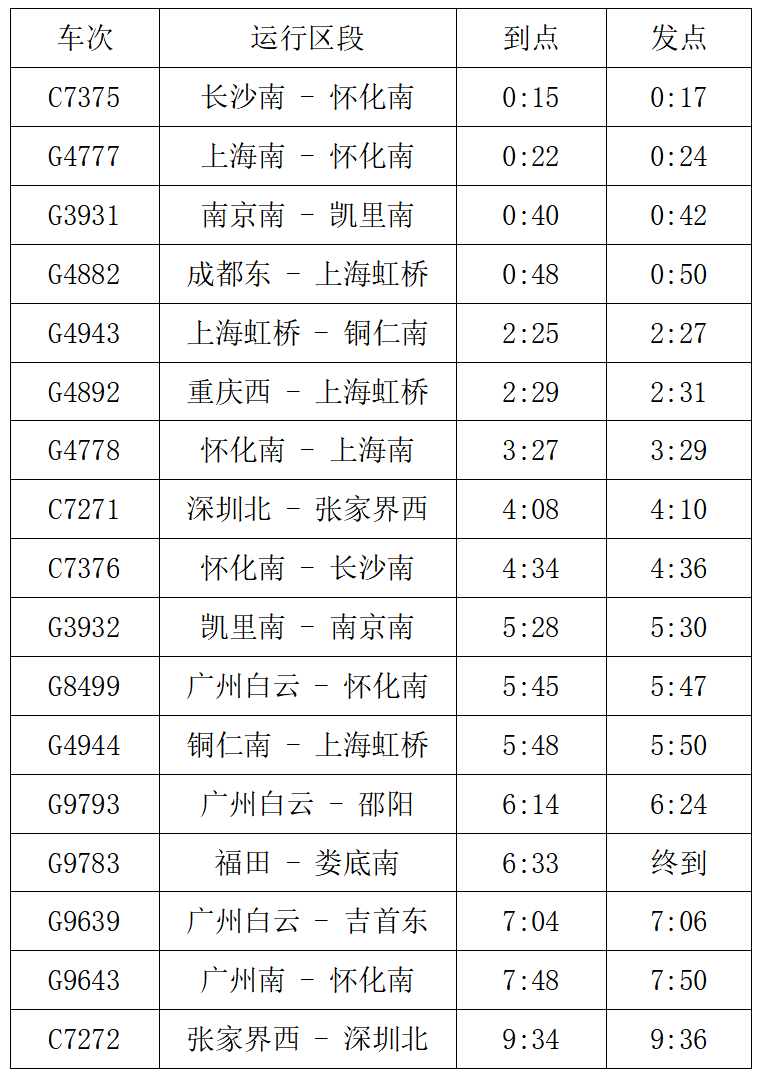 | 车次 | 运行区段 | 到点 | 发点 |
|---|---|---|---|
| C7375 | 长沙南 - 怀化南 | 0:15 | 0:17 |
| G4777 | 上海南 - 怀化南 | 0:22 | 0:24 |
| G3931 | 南京南 - 凯里南 | 0:40 | 0:42 |
| G4882 | 成都东 - 上海虹桥 | 0:48 | 0:50 |
| G4943 | 上海虹桥 - 铜仁南 | 2:25 | 2:27 |
| G4892 | 重庆西 - 上海虹桥 | 2:29 | 2:31 |
| G4778 | 怀化南 - 上海南 | 3:27 | 3:29 |
| C7271 | 深圳北 - 张家界西 | 4:08 | 4:10 |
| C7376 | 怀化南 - 长沙南 | 4:34 | 4:36 |
| G3932 | 凯里南 - 南京南 | 5:28 | 5:30 |
| G8499 | 广州白云 - 怀化南 | 5:45 | 5:47 |
| G4944 | 铜仁南 - 上海虹桥 | 5:48 | 5:50 |
| G9793 | 广州白云 - 邵阳 | 6:14 | 6:24 |
| G9783 | 福田 - 娄底南 | 6:33 | 终到 |
| G9639 | 广州白云 - 吉首东 | 7:04 | 7:06 |
| G9643 | 广州南 - 怀化南 | 7:48 | 7:50 |
| C7272 | 张家界西 - 深圳北 | 9:34 | 9:36 |